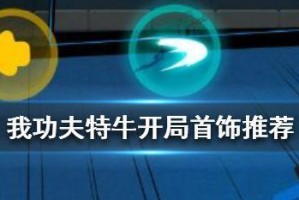 我功夫特牛开局首饰推荐